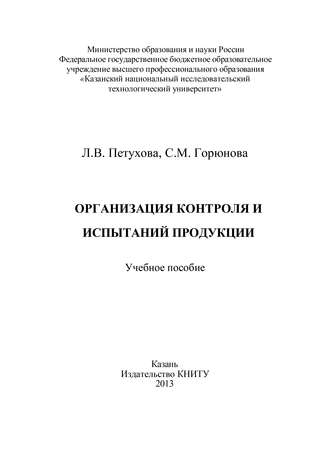 Министерство образования и науки России
Федеральное государственное бюджетное образовательное учреждение высшего профессионального образования
«Казанский национальный исследовательский технологический университет»

Л.В. Петухова, С.М. Горюнова

ОРГАНИЗАЦИЯ КОНТРОЛЯ И ИСПЫТАНИЙ ПРОДУКЦИИ

Учебное пособие

Казань
Издательство КНИТУ
2013